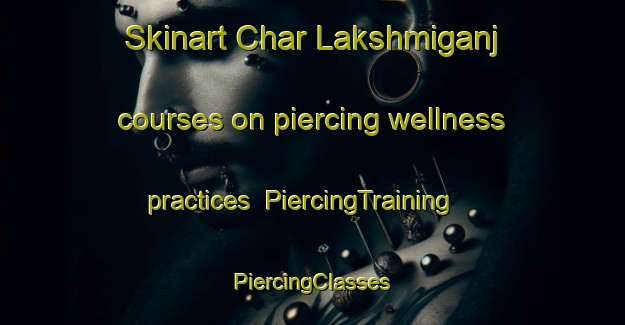 Skinart Char Lakshmiganj courses on piercing wellness practices PiercingTraining PiercingClasses